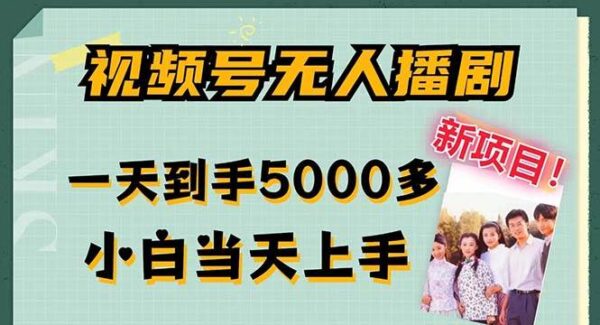 视频号无人播剧

新项目！

一天到手5000多

小白当天上手